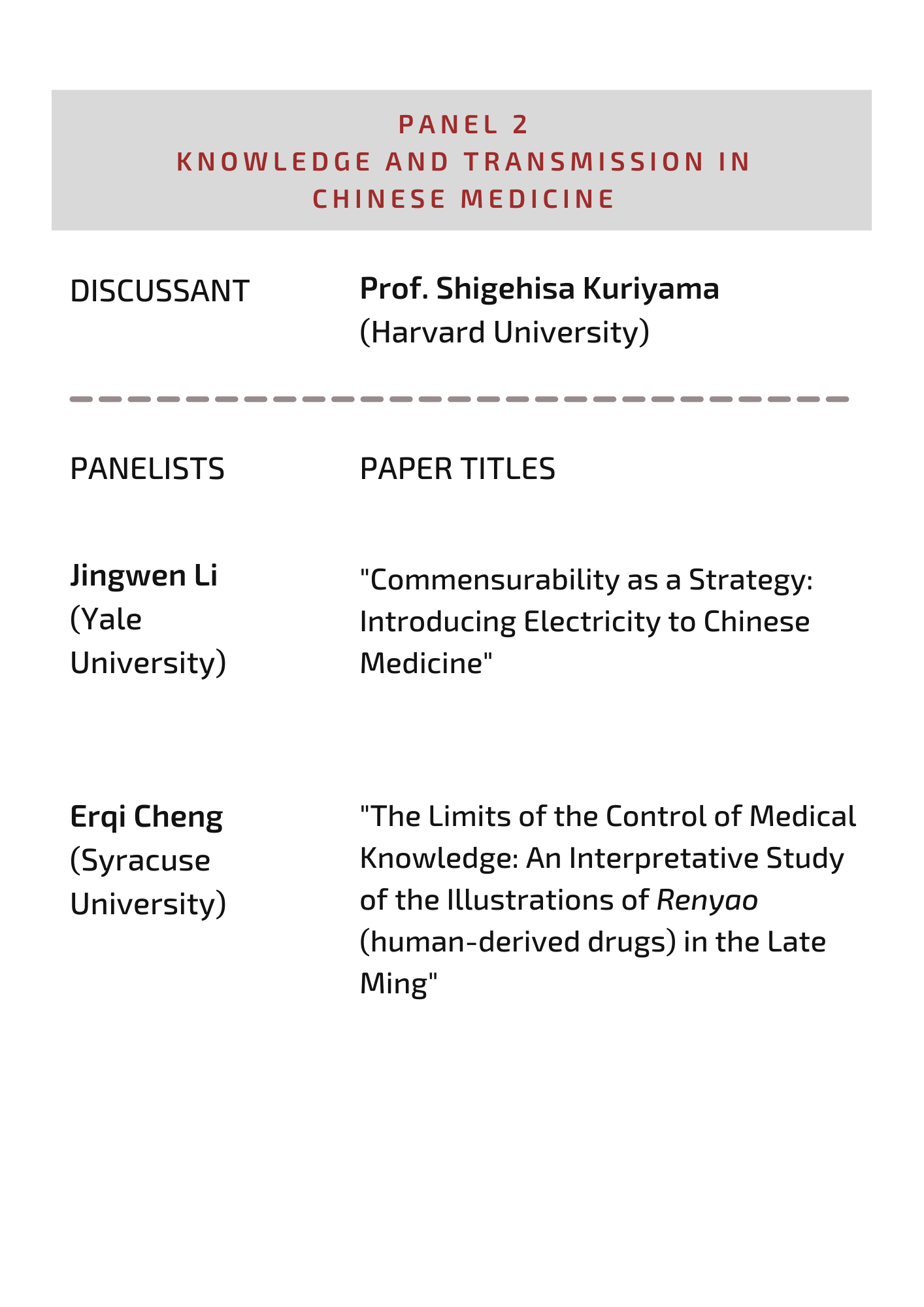 PANEL 2
KNOWLEDGE AND TRANSMISSION IN CHINESE MEDICINE

DISCUSSANT

Prof. Shigehisa Kuriyama
(Harvard University)

PANELISTS

PAPER TITLES

Jingwen Li
(Yale University)

"Commensurability as a Strategy: Introducing Electricity to Chinese Medicine"

Erqi Cheng
(Syracuse University)

"The Limits of the Control of Medical Knowledge: An Interpretative Study of the Illustrations of Renyao (human-derived drugs) in the Late Ming"